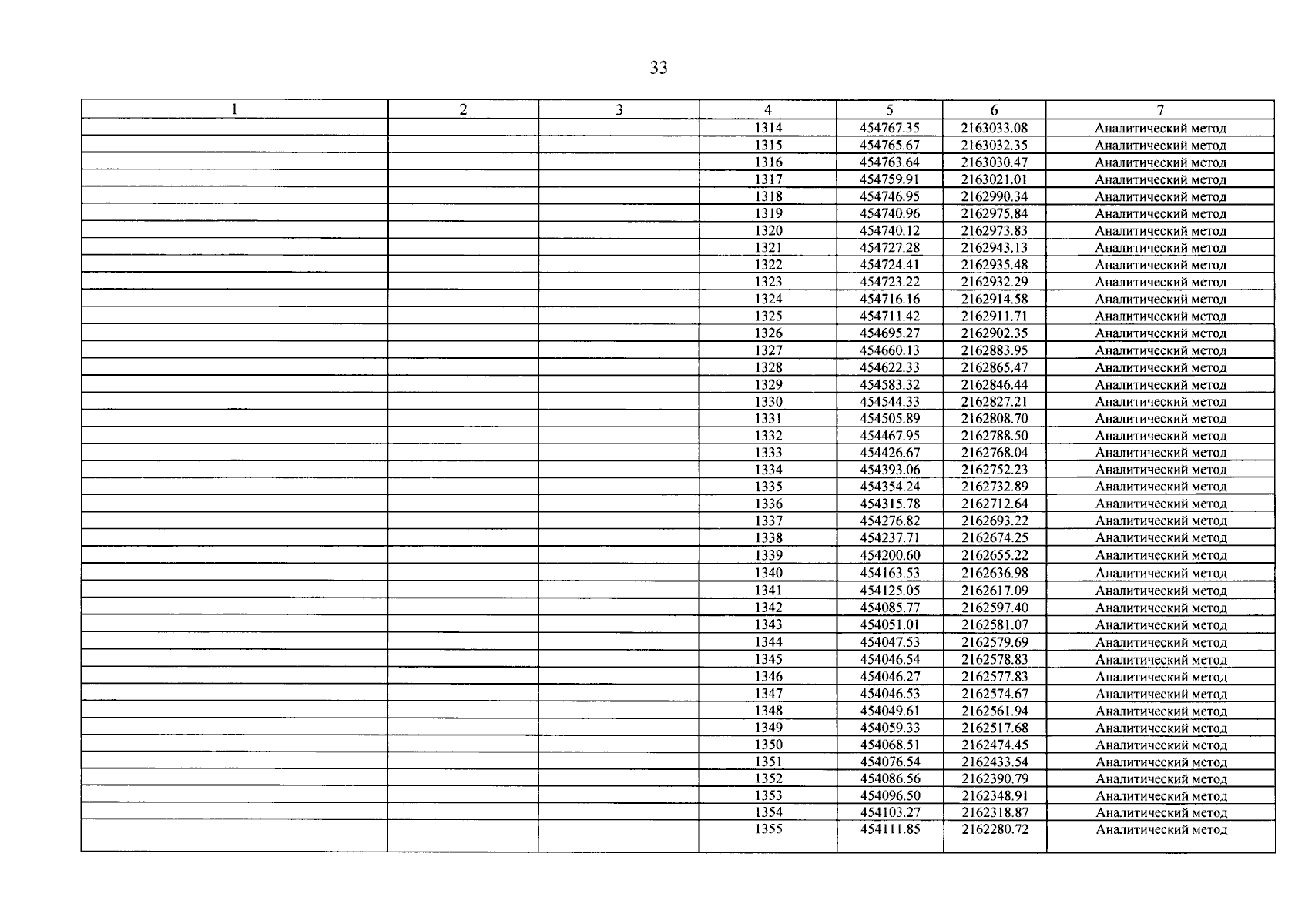 33

| 1 | 2 | 3 | 4 | 5 | 6 | 7 |
|---|---|---|---|---|---|---|
| | | | 1314 | 454767.35 | 2163033.08 | Аналитический метод |
| | | | 1315 | 454765.67 | 2163032.35 | Аналитический метод |
| | | | 1316 | 454763.64 | 2163030.47 | Аналитический метод |
| | | | 1317 | 454759.91 | 2163021.01 | Аналитический метод |
| | | | 1318 | 454746.95 | 2162990.34 | Аналитический метод |
| | | | 1319 | 454740.96 | 2162975.84 | Аналитический метод |
| | | | 1320 | 454740.12 | 2162973.83 | Аналитический метод |
| | | | 1321 | 454727.28 | 2162943.13 | Аналитический метод |
| | | | 1322 | 454724.41 | 2162935.48 | Аналитический метод |
| | | | 1323 | 454723.22 | 2162932.29 | Аналитический метод |
| | | | 1324 | 454716.16 | 2162914.58 | Аналитический метод |
| | | | 1325 | 454711.42 | 2162911.71 | Аналитический метод |
| | | | 1326 | 454695.27 | 2162902.35 | Аналитический метод |
| | | | 1327 | 454660.13 | 2162883.95 | Аналитический метод |
| | | | 1328 | 454622.33 | 2162865.47 | Аналитический метод |
| | | | 1329 | 454583.32 | 2162846.44 | Аналитический метод |
| | | | 1330 | 454544.33 | 2162827.21 | Аналитический метод |
| | | | 1331 | 454505.89 | 2162808.70 | Аналитический метод |
| | | | 1332 | 454467.95 | 2162788.50 | Аналитический метод |
| | | | 1333 | 454426.67 | 2162768.04 | Аналитический метод |
| | | | 1334 | 454393.06 | 2162752.23 | Аналитический метод |
| | | | 1335 | 454354.24 | 2162732.89 | Аналитический метод |
| | | | 1336 | 454315.78 | 2162712.64 | Аналитический метод |
| | | | 1337 | 454276.82 | 2162693.22 | Аналитический метод |
| | | | 1338 | 454237.71 | 2162674.25 | Аналитический метод |
| | | | 1339 | 454200.60 | 2162655.22 | Аналитический метод |
| | | | 1340 | 454163.53 | 2162636.98 | Аналитический метод |
| | | | 1341 | 454125.05 | 2162617.09 | Аналитический метод |
| | | | 1342 | 454085.77 | 2162597.40 | Аналитический метод |
| | | | 1343 | 454051.01 | 2162581.07 | Аналитический метод |
| | | | 1344 | 454047.53 | 2162579.69 | Аналитический метод |
| | | | 1345 | 454046.54 | 2162578.83 | Аналитический метод |
| | | | 1346 | 454046.27 | 2162577.83 | Аналитический метод |
| | | | 1347 | 454046.53 | 2162574.67 | Аналитический метод |
| | | | 1348 | 454049.61 | 2162561.94 | Аналитический метод |
| | | | 1349 | 454059.33 | 2162517.68 | Аналитический метод |
| | | | 1350 | 454068.51 | 2162474.45 | Аналитический метод |
| | | | 1351 | 454076.54 | 2162433.54 | Аналитический метод |
| | | | 1352 | 454086.56 | 2162390.79 | Аналитический метод |
| | | | 1353 | 454096.50 | 2162348.91 | Аналитический метод |
| | | | 1354 | 454103.27 | 2162318.87 | Аналитический метод |
| | | | 1355 | 454111.85 | 2162280.72 | Аналитический метод |